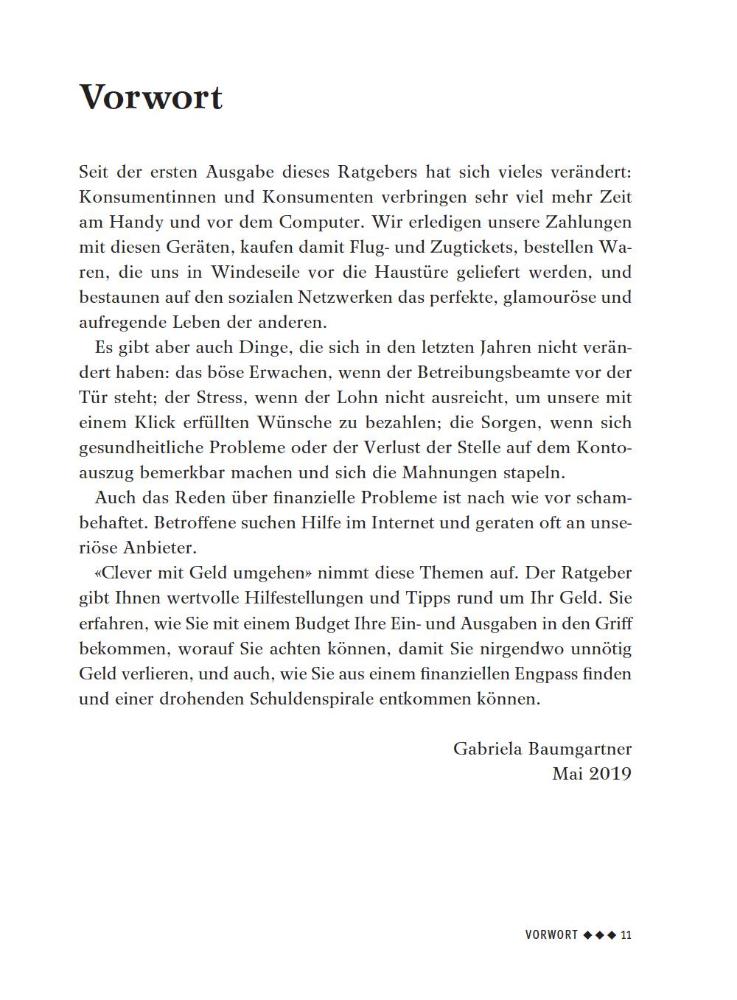 Vorwort

Seit der ersten Ausgabe dieses Ratgebers hat sich vieles verändert: Konsumentinnen und Konsumenten verbringen sehr viel mehr Zeit am Handy und vor dem Computer. Wir erledigen unsere Zahlungen mit diesen Geräten, kaufen damit Flug- und Zugtickets, bestellen Waren, die uns in Windeseile vor die Haustüre geliefert werden, und bestaunen auf den sozialen Netzwerken das perfekte, glamouröse und aufregende Leben der anderen.

Es gibt aber auch Dinge, die sich in den letzten Jahren nicht verändert haben: das böse Erwachen, wenn der Betreibungsbeamte vor der Tür steht; der Stress, wenn der Lohn nicht ausreicht, um unsere mit einem Klick erfüllten Wünsche zu bezahlen; die Sorgen, wenn sich gesundheitliche Probleme oder der Verlust der Stelle auf dem Kontoauszug bemerkbar machen und sich die Mahnungen stapeln.

Auch das Reden über finanzielle Probleme ist nach wie vor schambehaftet. Betroffene suchen Hilfe im Internet und geraten oft an unseriöse Anbieter.

«Clever mit Geld umgehen» nimmt diese Themen auf. Der Ratgeber gibt Ihnen wertvolle Hilfestellungen und Tipps rund um Ihr Geld. Sie erfahren, wie Sie mit einem Budget Ihre Ein- und Ausgaben in den Griff bekommen, worauf Sie achten können, damit Sie nirgendwo unnötig Geld verlieren, und auch, wie Sie aus einem finanziellen Engpass finden und einer drohenden Schuldenspirale entkommen können.

Gabriela Baumgartner
Mai 2019

VORWORT ◆◆◆ 11